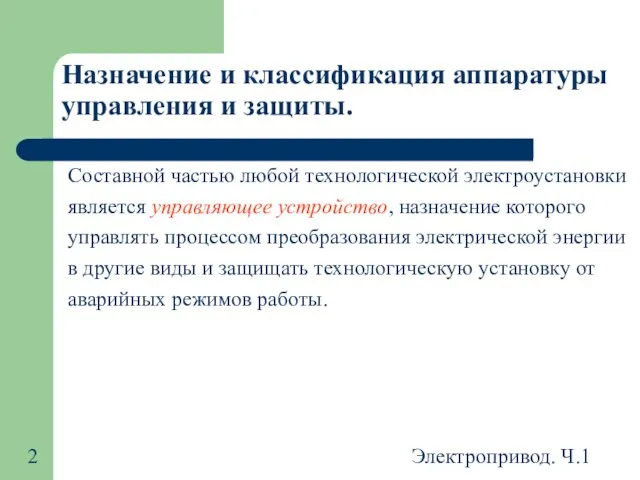 Назначение и классификация аппаратуры управления и защиты.

Составной частью любой технологической электроустановки является управляющее устройство, назначение которого управлять процессом преобразования электрической энергии в другие виды и защищать технологическую установку от аварийных режимов работы.

2

Электропривод. Ч.1